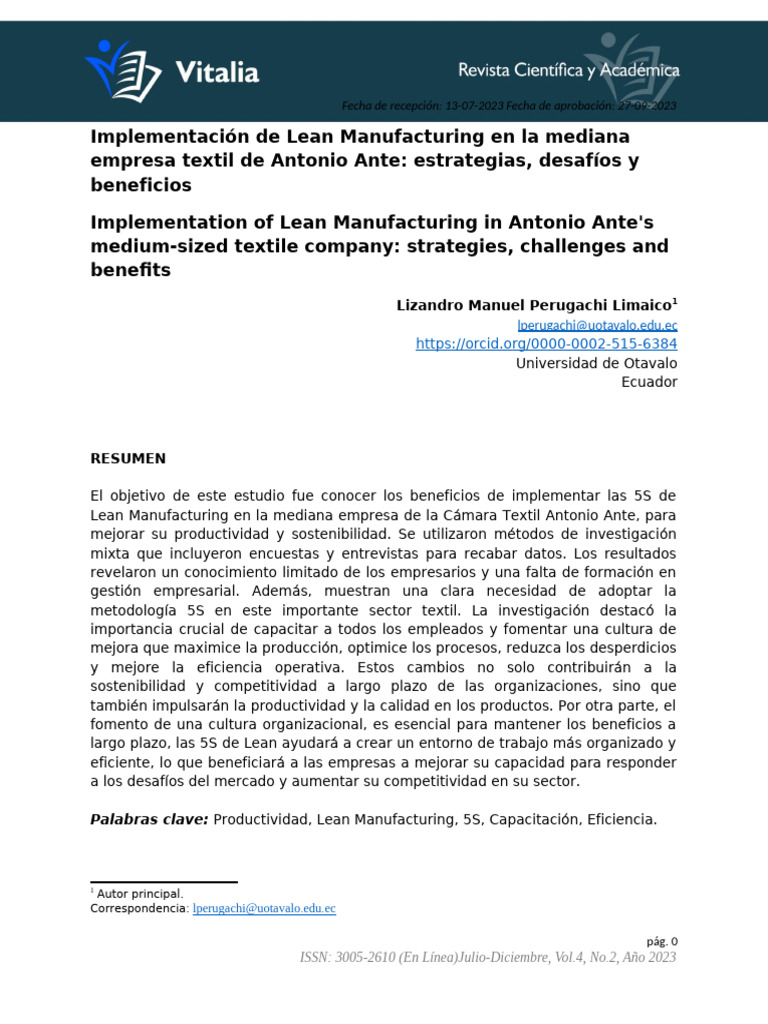 Vitalia

Revista Científica y Académica

Fecha de recepción: 13-07-2023 Fecha de aprobación: 27-09-2023

Implementación de Lean Manufacturing en la mediana empresa textil de Antonio Ante: estrategias, desafíos y beneficios

Implementation of Lean Manufacturing in Antonio Ante's medium-sized textile company: strategies, challenges and benefits

Lizandro Manuel Perugachi Limaico$^1$
lperugachi@uotavalo.edu.ec
https://orcid.org/0000-0002-515-6384
Universidad de Otavalo
Ecuador

RESUMEN

El objetivo de este estudio fue conocer los beneficios de implementar las 5S de Lean Manufacturing en la mediana empresa de la Cámara Textil Antonio Ante, para mejorar su productividad y sostenibilidad. Se utilizaron métodos de investigación mixta que incluyeron encuestas y entrevistas para recabar datos. Los resultados revelaron un conocimiento limitado de los empresarios y una falta de formación en gestión empresarial. Además, muestran una clara necesidad de adoptar la metodología 5S en este importante sector textil. La investigación destacó la importancia crucial de capacitar a todos los empleados y fomentar una cultura de mejora que maximice la producción, optimice los procesos, reduzca los desperdicios y mejore la eficiencia operativa. Estos cambios no solo contribuirán a la sostenibilidad y competitividad a largo plazo de las organizaciones, sino que también impulsarán la productividad y la calidad en los productos. Por otra parte, el fomento de una cultura organizacional, es esencial para mantener los beneficios a largo plazo, las 5S de Lean ayudará a crear un entorno de trabajo más organizado y eficiente, lo que beneficiará a las empresas a mejorar su capacidad para responder a los desafíos del mercado y aumentar su competitividad en su sector.

Palabras clave: Productividad, Lean Manufacturing, 5S, Capacitación, Eficiencia.

$^1$ Autor principal.
Correspondencia: lperugachi@uotavalo.edu.ec

pág. 0
ISSN: 3005-2610 (En Línea)Julio-Diciembre, Vol.4, No.2, Año 2023